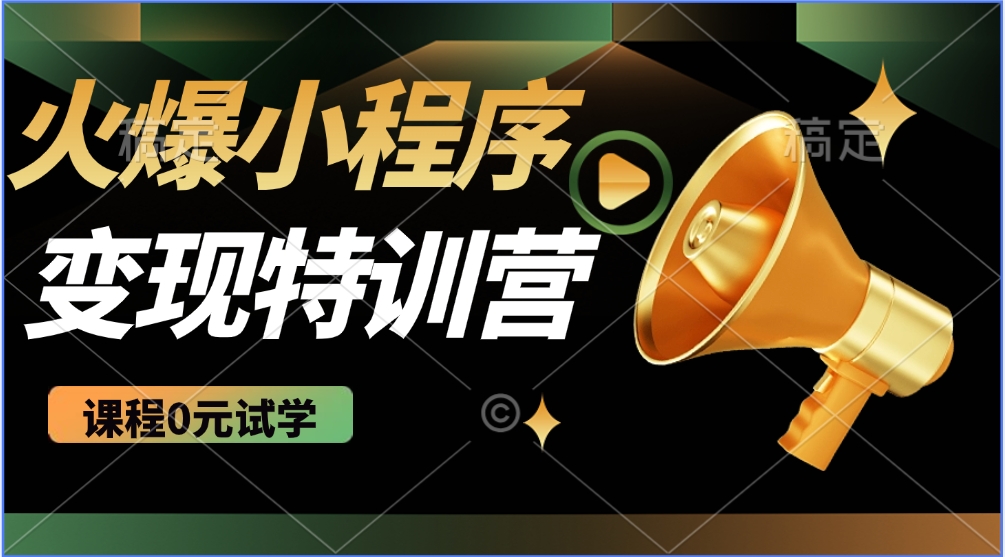 火爆小程序
变现特训营
课程0元试学
稿定 ©